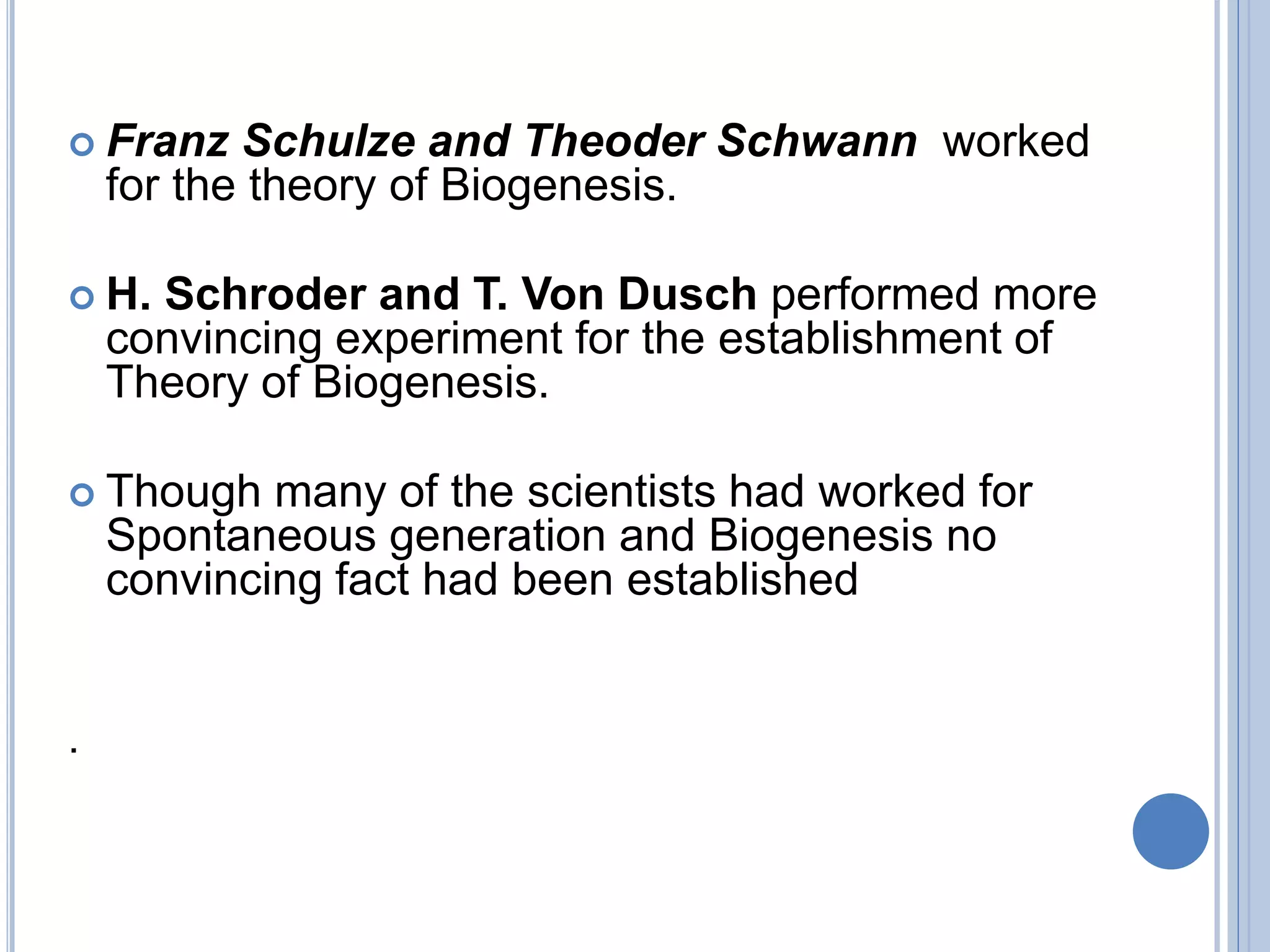 Franz Schulze and Theoder Schwann worked for the theory of Biogenesis.

H. Schroder and T. Von Dusch performed more convincing experiment for the establishment of Theory of Biogenesis.

Though many of the scientists had worked for Spontaneous generation and Biogenesis no convincing fact had been established

.